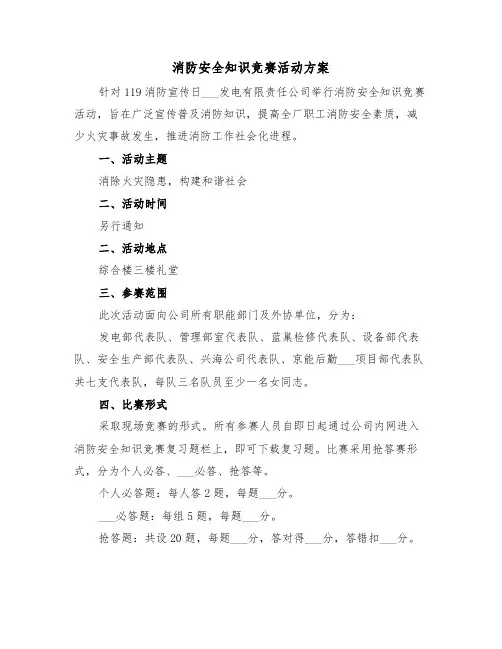 消防安全知识竞赛活动方案

针对119消防宣传日___发电有限责任公司举行消防安全知识竞赛活动，旨在广泛宣传普及消防知识，提高全厂职工消防安全素质，减少火灾事故发生，推进消防工作社会化进程。

一、活动主题

消除火灾隐患，构建和谐社会

二、活动时间

另行通知

二、活动地点

综合楼三楼礼堂

三、参赛范围

此次活动面向公司所有职能部门及外协单位，分为：

发电部代表队、管理部室代表队、蓝巢检修代表队、设备部代表队、安全生产部代表队、兴海公司代表队、京能后勤___项目部代表队共七支代表队，每队三名队员至少一名女同志。

四、比赛形式

采取现场竞赛的形式。所有参赛人员自即日起通过公司内网进入消防安全知识竞赛复习题栏上，即可下载复习题。比赛采用抢答赛形式，分为个人必答、___必答、抢答等。

个人必答题：每人答2题，每题___分。

___必答题：每组5题，每题___分。

抢答题：共设20题，每题___分，答对得___分，答错扣___分。